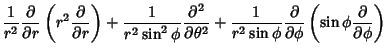 $\frac{1}{r^2}\frac{\partial}{\partial r}\left(r^2\frac{\partial}{\partial r}\right)+\frac{1}{r^2\sin^2\phi}\frac{\partial^2}{\partial\theta^2}+\frac{1}{r^2\sin\phi}\frac{\partial}{\partial\phi}\left(\sin\phi\frac{\partial}{\partial\phi}\right)$